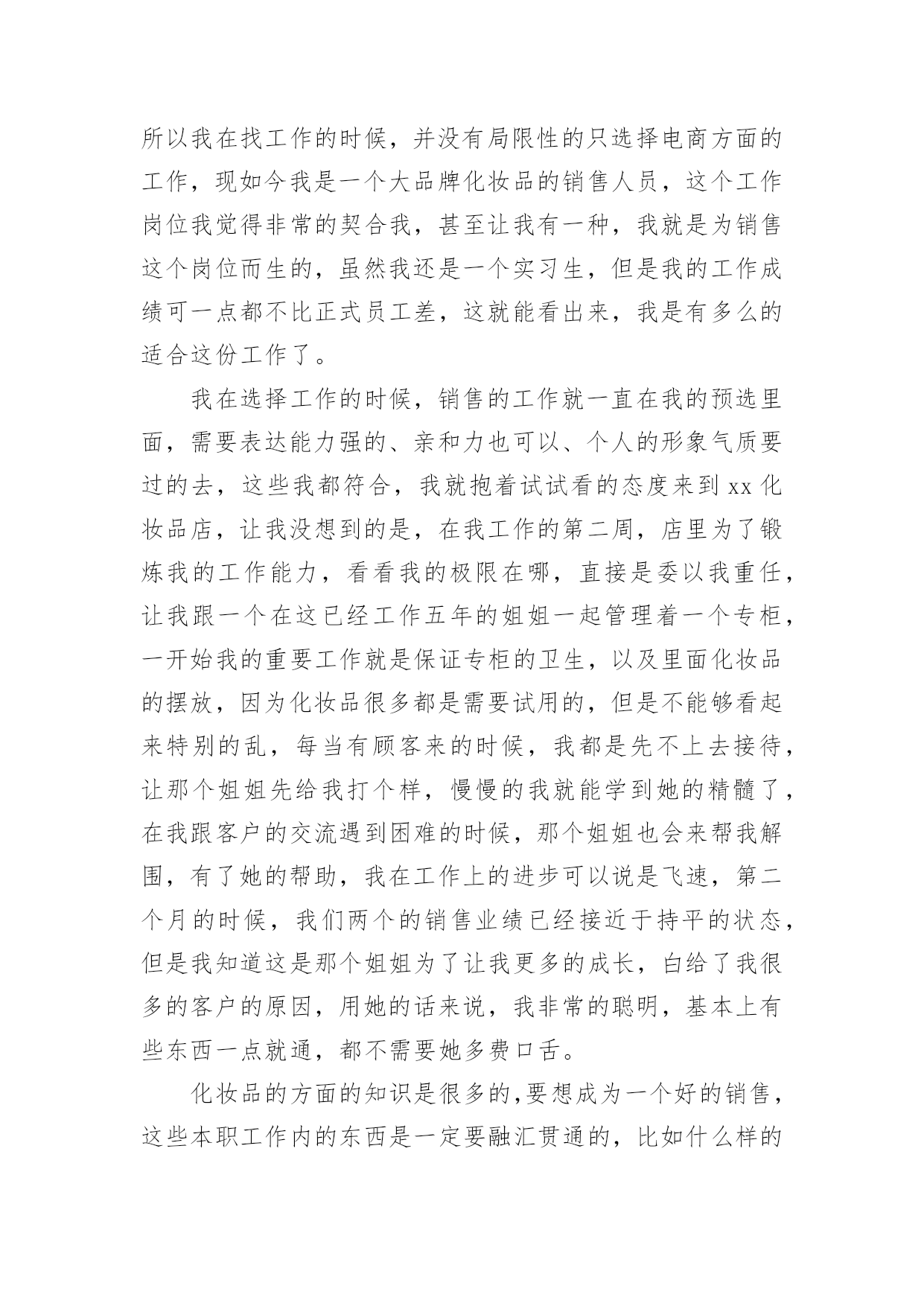 所以我在找工作的时候，并没有局限性的只选择电商方面的工作，现如今我是一个大品牌化妆品的销售人员，这个工作岗位我觉得非常的契合我，甚至让我有一种，我就是为销售这个岗位而生的，虽然我还是一个实习生，但是我的工作成绩可一点都不比正式员工差，这就能看出来，我是有多么的适合这份工作了。

我在选择工作的时候，销售的工作就一直在我的预选里面，需要表达能力强的、亲和力也可以、个人的形象气质要过的去，这些我都符合，我就抱着试试看的态度来到 xx 化妆品店，让我没想到的是，在我工作的第二周，店里为了锻炼我的工作能力，看看我的极限在哪，直接是委以我重任，让我跟一个在这已经工作五年的姐姐一起管理着一个专柜，一开始我的重要工作就是保证专柜的卫生，以及里面化妆品的摆放，因为化妆品很多都是需要试用的，但是不能够看起来特别的乱，每当有顾客来的时候，我都是先不上去接待，让那个姐姐先给我打个样，慢慢的我就能学到她的精髓了，在我跟客户的交流遇到困难的时候，那个姐姐也会来帮我解围，有了她的帮助，我在工作上的进步可以说是飞速，第二个月的时候，我们两个的销售业绩已经接近于持平的状态，但是我知道这是那个姐姐为了让我更多的成长，白给了我很多的客户的原因，用她的话来说，我非常的聪明，基本上有些东西一点就通，都不需要她多费口舌。

化妆品的方面的知识是很多的,要想成为一个好的销售，这些本职工作内的东西是一定要融汇贯通的，比如什么样的